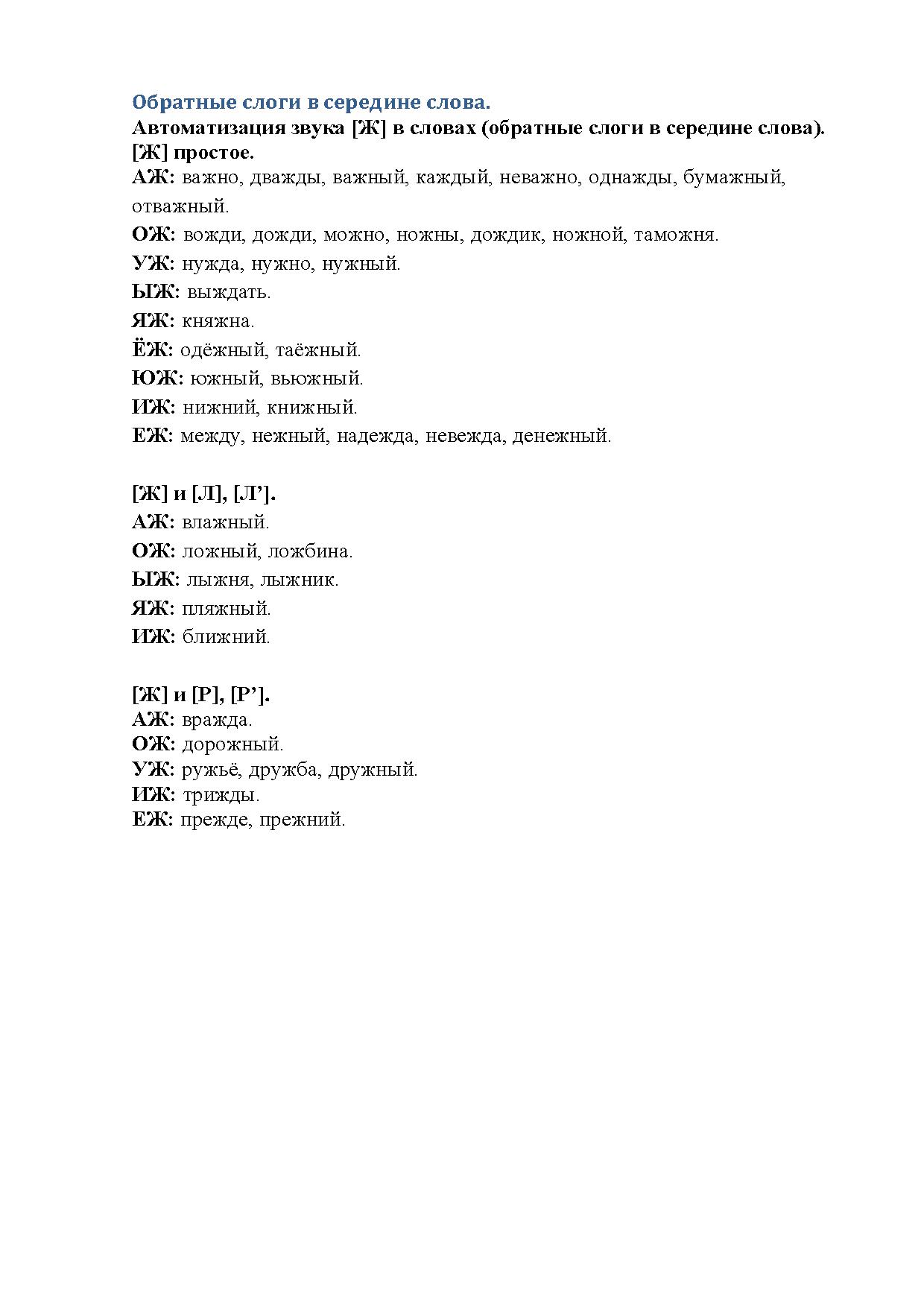 Обратные слоги в середине слова.

Автоматизация звука [Ж] в словах (обратные слоги в середине слова).

[Ж] простое.

АЖ: важно, дважды, важный, каждый, неважно, однажды, бумажный, отважный.

ОЖ: вожди, дожди, можно, ножны, дождик, ножной, таможня.

УЖ: нужда, нужно, нужный.

ЫЖ: выждать.

ЯЖ: княжна.

ЁЖ: одёжный, таёжный.

ЮЖ: южный, вьюжный.

ИЖ: нижний, книжный.

ЕЖ: между, нежный, надежда, невежда, денежный.

[Ж] и [Л], [Л’].

АЖ: влажный.

ОЖ: ложный, ложбина.

ЫЖ: лыжня, лыжник.

ЯЖ: пляжный.

ИЖ: ближний.

[Ж] и [Р], [Р’].

АЖ: вражда.

ОЖ: дорожный.

УЖ: ружьё, дружба, дружный.

ИЖ: трижды.

ЕЖ: прежде, прежний.